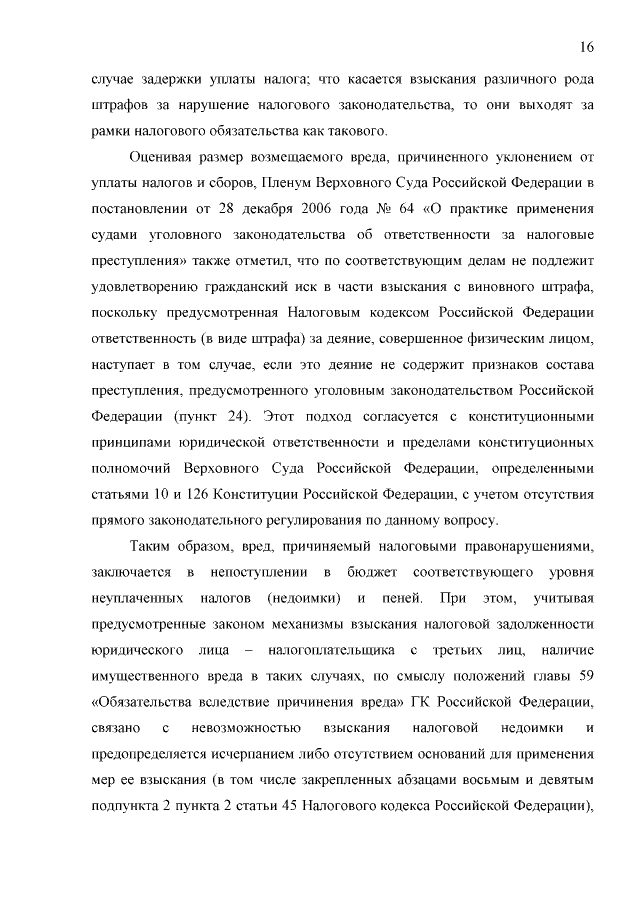 16

случае задержки уплаты налога; что касается взыскания различного рода штрафов за нарушение налогового законодательства, то они выходят за рамки налогового обязательства как такового.

Оценивая размер возмещаемого вреда, причиненного уклонением от уплаты налогов и сборов, Пленум Верховного Суда Российской Федерации в постановлении от 28 декабря 2006 года № 64 «О практике применения судами уголовного законодательства об ответственности за налоговые преступления» также отметил, что по соответствующим делам не подлежит удовлетворению гражданский иск в части взыскания с виновного штрафа, поскольку предусмотренная Налоговым кодексом Российской Федерации ответственность (в виде штрафа) за деяние, совершенное физическим лицом, наступает в том случае, если это деяние не содержит признаков состава преступления, предусмотренного уголовным законодательством Российской Федерации (пункт 24). Этот подход согласуется с конституционными принципами юридической ответственности и пределами конституционных полномочий Верховного Суда Российской Федерации, определенными статьями 10 и 126 Конституции Российской Федерации, с учетом отсутствия прямого законодательного регулирования по данному вопросу.

Таким образом, вред, причиняемый налоговыми правонарушениями, заключается в непоступлении в бюджет соответствующего уровня неуплаченных налогов (недоимки) и пеней. При этом, учитывая предусмотренные законом механизмы взыскания налоговой задолженности юридического лица – налогоплательщика с третьих лиц, наличие имущественного вреда в таких случаях, по смыслу положений главы 59 «Обязательства вследствие причинения вреда» ГК Российской Федерации, связано с невозможностью взыскания налоговой недоимки и предопределяется исчерпанием либо отсутствием оснований для применения мер ее взыскания (в том числе закрепленных абзацами восьмым и девятым подпункта 2 пункта 2 статьи 45 Налогового кодекса Российской Федерации),